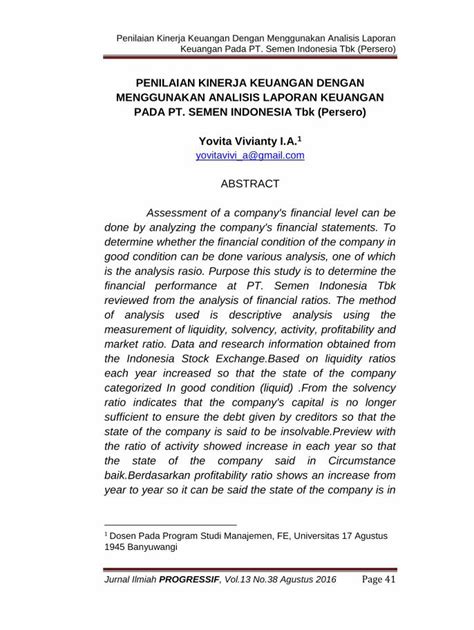 Penilaian Kinerja Keuangan Dengan Menggunakan Analisis Laporan Keuangan Pada PT. Semen Indonesia Tbk (Persero)

PENILAIAN KINERJA KEUANGAN DENGAN MENGGUNAKAN ANALISIS LAPORAN KEUANGAN PADA PT. SEMEN INDONESIA Tbk (Persero)

Yovita Vivianty I.A.$^1$
yovitavivi_a@gmail.com

ABSTRACT

Assessment of a company's financial level can be done by analyzing the company's financial statements. To determine whether the financial condition of the company in good condition can be done various analysis, one of which is the analysis rasio. Purpose this study is to determine the financial performance at PT. Semen Indonesia Tbk reviewed from the analysis of financial ratios. The method of analysis used is descriptive analysis using the measurement of liquidity, solvency, activity, profitability and market ratio. Data and research information obtained from the Indonesia Stock Exchange.Based on liquidity ratios each year increased so that the state of the company categorized In good condition (liquid) .From the solvency ratio indicates that the company's capital is no longer sufficient to ensure the debt given by creditors so that the state of the company is said to be insolvable.Preview with the ratio of activity showed increase in each year so that the state of the company said in Circumstance baik.Berdasarkan profitability ratio shows an increase from year to year so it can be said the state of the company is in

$^1$ Dosen Pada Program Studi Manajemen, FE, Universitas 17 Agustus 1945 Banyuwangi

Jurnal Ilmiah PROGRESSIF, Vol.13 No.38 Agustus 2016 Page 41